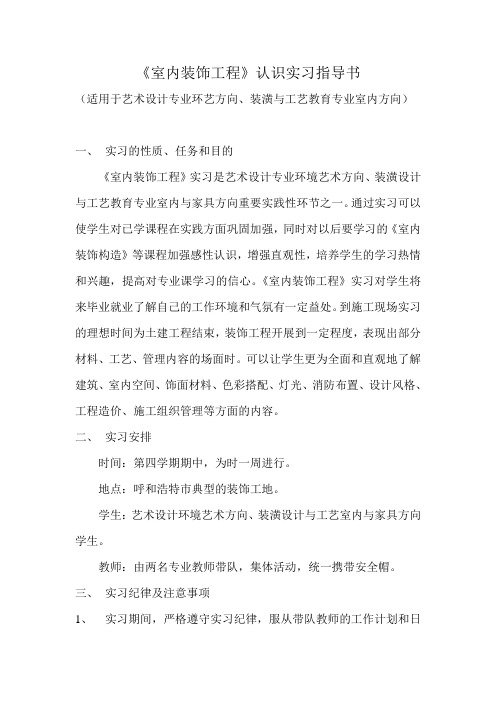 《室内装饰工程》认识实习指导书

（适用于艺术设计专业环艺方向、装潢与工艺教育专业室内方向）

一、 实习的性质、任务和目的

《室内装饰工程》实习是艺术设计专业环境艺术方向、装潢设计与工艺教育专业室内与家具方向重要实践性环节之一。通过实习可以使学生对已学课程在实践方面巩固加强，同时对以后要学习的《室内装饰构造》等课程加强感性认识，增强直观性，培养学生的学习热情和兴趣，提高对专业课学习的信心。《室内装饰工程》实习对学生将来毕业就业了解自己的工作环境和气氛有一定益处。到施工现场实习的理想时间为土建工程结束，装饰工程开展到一定程度，表现出部分材料、工艺、管理内容的场面时。可以让学生更为全面和直观地了解建筑、室内空间、饰面材料、色彩搭配、灯光、消防布置、设计风格、工程造价、施工组织管理等方面的内容。

二、 实习安排

时间：第四学期期中，为时一周进行。

地点：呼和浩特市典型的装饰工地。

学生：艺术设计环境艺术方向、装潢设计与工艺室内与家具方向学生。

教师：由两名专业教师带队，集体活动，统一携带安全帽。

三、 实习纪律及注意事项

1、 实习期间，严格遵守实习纪律，服从带队教师的工作计划和日